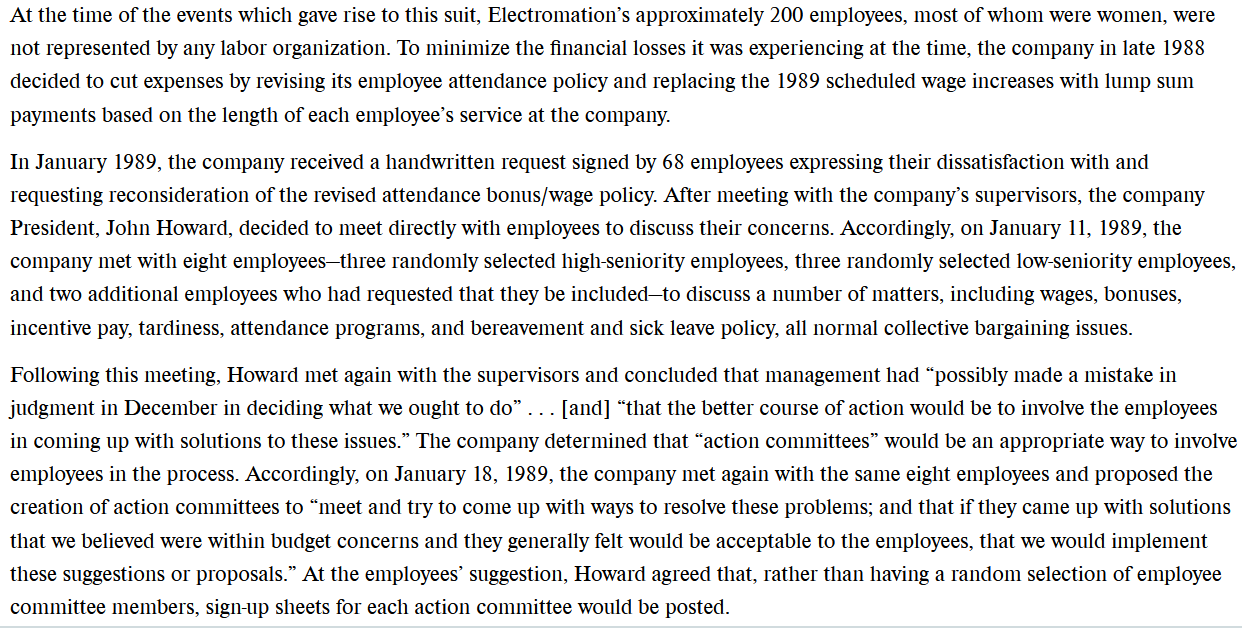 At the time of the events which gave rise to this suit, Electromation's approximately 200 employees, most of whom were women, were not represented by any labor organization. To minimize the financial losses it was experiencing at the time, the company in late 1988 decided to cut expenses by revising its employee attendance policy and replacing the 1989 scheduled wage increases with lump sum payments based on the length of each employee's service at the company.

In January 1989, the company received a handwritten request signed by 68 employees expressing their dissatisfaction with and requesting reconsideration of the revised attendance bonus/wage policy. After meeting with the company's supervisors, the company President, John Howard, decided to meet directly with employees to discuss their concerns. Accordingly, on January 11, 1989, the company met with eight employees—three randomly selected high-seniority employees, three randomly selected low-seniority employees, and two additional employees who had requested that they be included—to discuss a number of matters, including wages, bonuses, incentive pay, tardiness, attendance programs, and bereavement and sick leave policy, all normal collective bargaining issues.

Following this meeting, Howard met again with the supervisors and concluded that management had "possibly made a mistake in judgment in December in deciding what we ought to do" . . . [and] "that the better course of action would be to involve the employees in coming up with solutions to these issues." The company determined that "action committees" would be an appropriate way to involve employees in the process. Accordingly, on January 18, 1989, the company met again with the same eight employees and proposed the creation of action committees to "meet and try to come up with ways to resolve these problems; and that if they came up with solutions that we believed were within budget concerns and they generally felt would be acceptable to the employees, that we would implement these suggestions or proposals." At the employees' suggestion, Howard agreed that, rather than having a random selection of employee committee members, sign-up sheets for each action committee would be posted.